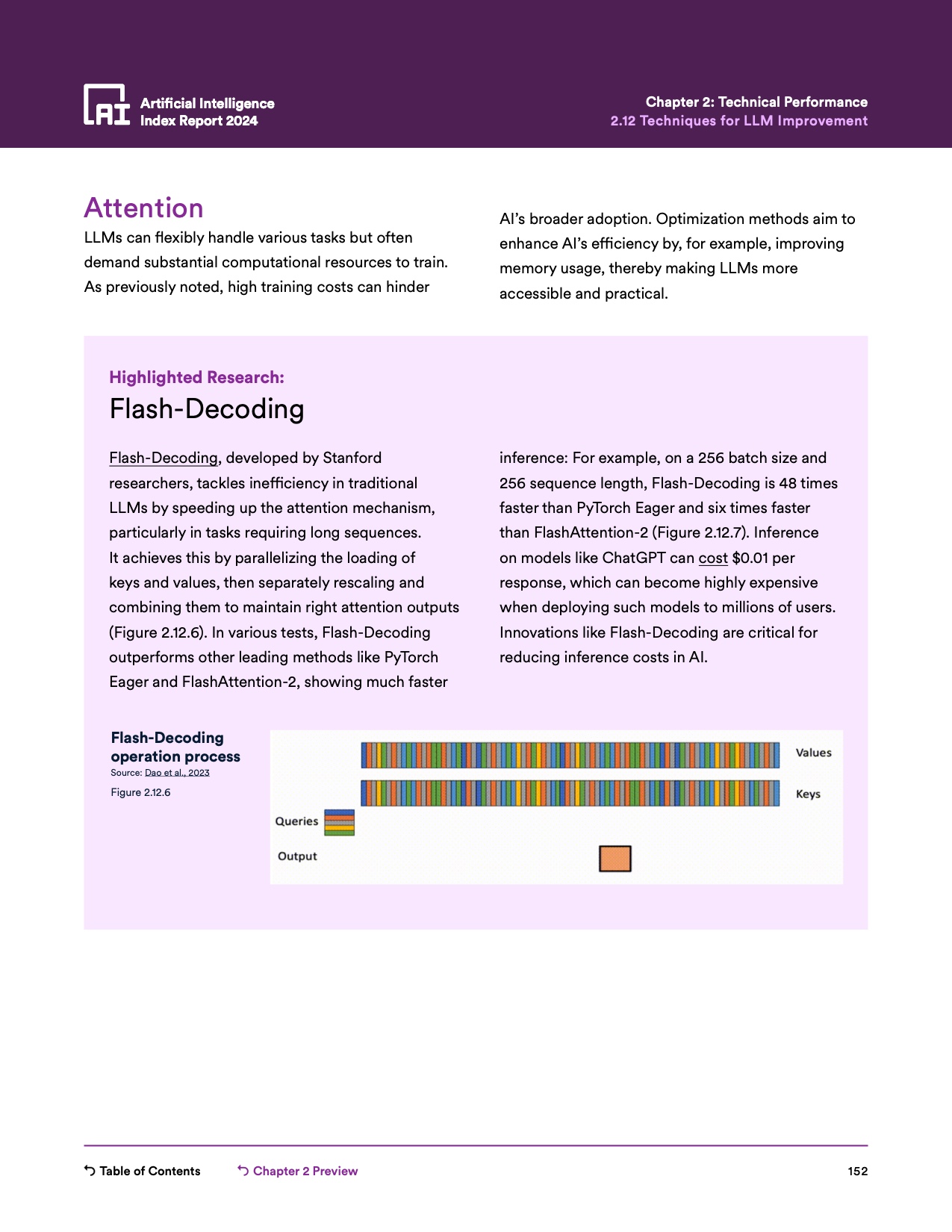 AI Artificial Intelligence Index Report 2024

Chapter 2: Technical Performance
2.12 Techniques for LLM Improvement

Attention

LLMs can flexibly handle various tasks but often demand substantial computational resources to train. As previously noted, high training costs can hinder

AI's broader adoption. Optimization methods aim to enhance AI's efficiency by, for example, improving memory usage, thereby making LLMs more accessible and practical.

Highlighted Research:
Flash-Decoding

Flash-Decoding, developed by Stanford researchers, tackles inefficiency in traditional LLMs by speeding up the attention mechanism, particularly in tasks requiring long sequences. It achieves this by parallelizing the loading of keys and values, then separately rescaling and combining them to maintain right attention outputs (Figure 2.12.6). In various tests, Flash-Decoding outperforms other leading methods like PyTorch Eager and FlashAttention-2, showing much faster

inference: For example, on a 256 batch size and 256 sequence length, Flash-Decoding is 48 times faster than PyTorch Eager and six times faster than FlashAttention-2 (Figure 2.12.7). Inference on models like ChatGPT can cost $0.01 per response, which can become highly expensive when deploying such models to millions of users. Innovations like Flash-Decoding are critical for reducing inference costs in AI.

Flash-Decoding operation process
Source: Dao et al., 2023
Figure 2.12.6

Values
Keys
Queries
Output

Table of Contents
Chapter 2 Preview
152